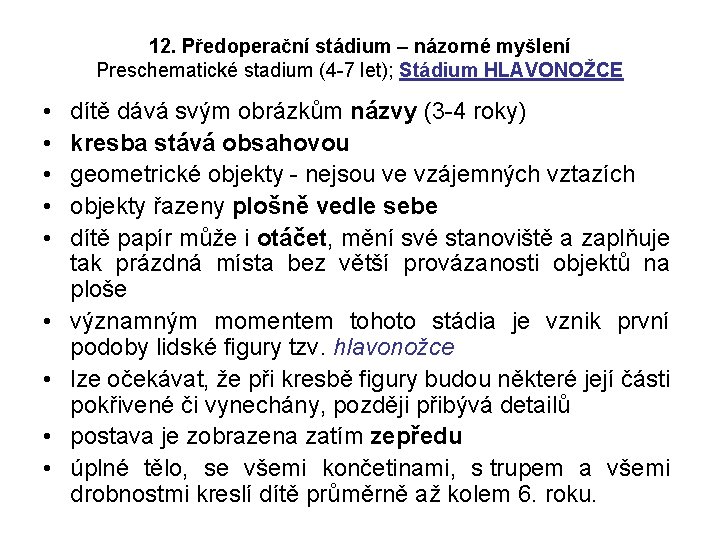 12. Předoperační stádium – názorné myšlení
Preschematické stadium (4-7 let); Stádium HLAVONOŽCE

• dítě dává svým obrázkům názvy (3-4 roky)
• kresba stává obsahovou
• geometrické objekty - nejsou ve vzájemných vztazích
• objekty řazeny plošně vedle sebe
• dítě papír může i otáčet, mění své stanoviště a zaplňuje tak prázdná místa bez větší provázanosti objektů na ploše
• významným momentem tohoto stádia je vznik první podoby lidské figury tzv. hlavonožce
• lze očekávat, že při kresbě figury budou některé její části pokřivené či vynechány, později přibývá detailů
• postava je zobrazena zatím zepředu
• úplné tělo, se všemi končetinami, s trupem a všemi drobnostmi kreslí dítě průměrně až kolem 6. roku.